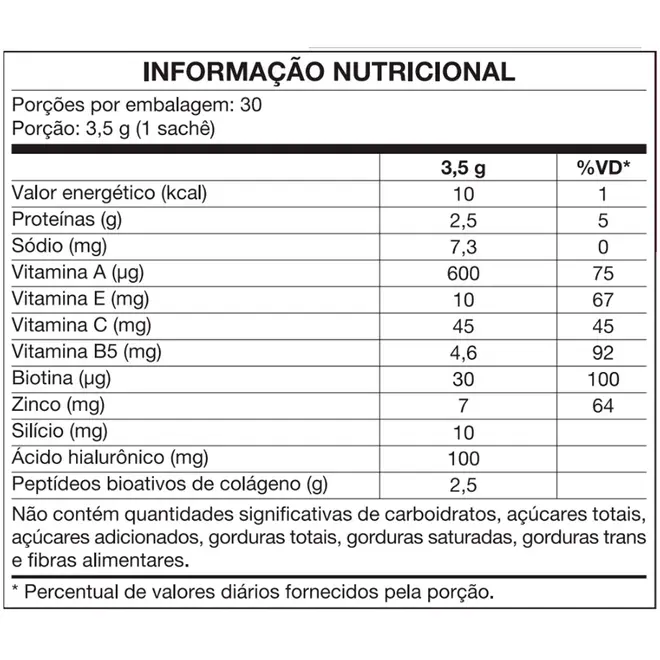 INFORMAÇÃO NUTRICIONAL

Porções por embalagem: 30
Porção: 3,5 g (1 sachê)

| | 3,5 g | %VD* |
|---|---|---|
| Valor energético (kcal) | 10 | 1 |
| Proteínas (g) | 2,5 | 5 |
| Sódio (mg) | 7,3 | 0 |
| Vitamina A (µg) | 600 | 75 |
| Vitamina E (mg) | 10 | 67 |
| Vitamina C (mg) | 45 | 45 |
| Vitamina B5 (mg) | 4,6 | 92 |
| Biotina (µg) | 30 | 100 |
| Zinco (mg) | 7 | 64 |
| Silício (mg) | 10 | |
| Ácido hialurônico (mg) | 100 | |
| Peptídeos bioativos de colágeno (g) | 2,5 | |

Não contém quantidades significativas de carboidratos, açúcares totais, açúcares adicionados, gorduras totais, gorduras saturadas, gorduras trans e fibras alimentares.

* Percentual de valores diários fornecidos pela porção.